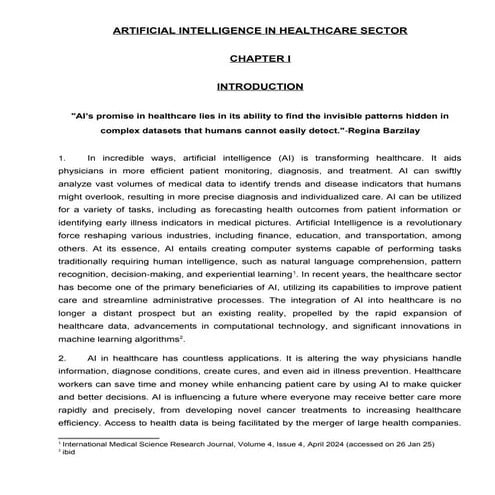 ARTIFICIAL INTELLIGENCE IN HEALTHCARE SECTOR

CHAPTER I

INTRODUCTION

"AI's promise in healthcare lies in its ability to find the invisible patterns hidden in complex datasets that humans cannot easily detect."-Regina Barzilay

1. In incredible ways, artificial intelligence (AI) is transforming healthcare. It aids physicians in more efficient patient monitoring, diagnosis, and treatment. AI can swiftly analyze vast volumes of medical data to identify trends and disease indicators that humans might overlook, resulting in more precise diagnosis and individualized care. AI can be utilized for a variety of tasks, including as forecasting health outcomes from patient information or identifying early illness indicators in medical pictures. Artificial Intelligence is a revolutionary force reshaping various industries, including finance, education, and transportation, among others. At its essence, AI entails creating computer systems capable of performing tasks traditionally requiring human intelligence, such as natural language comprehension, pattern recognition, decision-making, and experiential learning$^1$. In recent years, the healthcare sector has become one of the primary beneficiaries of AI, utilizing its capabilities to improve patient care and streamline administrative processes. The integration of AI into healthcare is no longer a distant prospect but an existing reality, propelled by the rapid expansion of healthcare data, advancements in computational technology, and significant innovations in machine learning algorithms$^2$.

2. AI in healthcare has countless applications. It is altering the way physicians handle information, diagnose conditions, create cures, and even aid in illness prevention. Healthcare workers can save time and money while enhancing patient care by using AI to make quicker and better decisions. AI is influencing a future where everyone may receive better care more rapidly and precisely, from developing novel cancer treatments to increasing healthcare efficiency. Access to health data is being facilitated by the merger of large health companies.

$^1$ International Medical Science Research Journal, Volume 4, Issue 4, April 2024 (accessed on 26 Jan 25)
$^2$ ibid